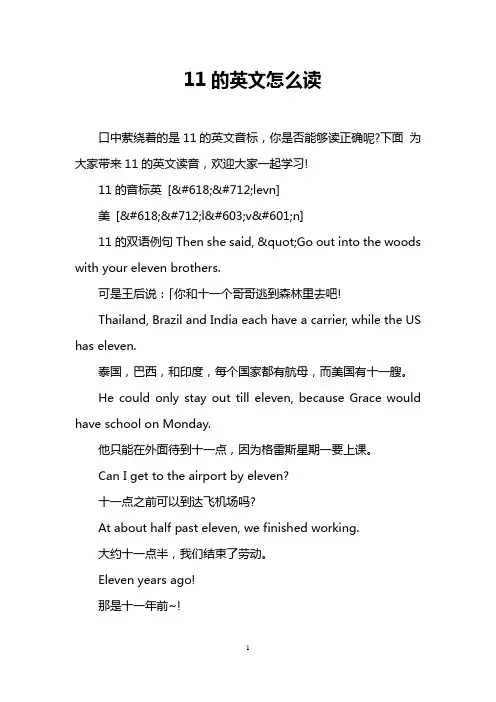 11 的英文怎么读

口中萦绕着的是 11 的英文音标，你是否能够读正确呢?下面 为大家带来 11 的英文读音，欢迎大家一起学习!

11 的音标英 [&#618;&#712;levn]

美 [&#618;&#712;l&#603;v&#601;n]

11 的双语例句 Then she said, &quot;Go out into the woods with your eleven brothers.

可是王后说：「你和十一个哥哥逃到森林里去吧!

Thailand, Brazil and India each have a carrier, while the US has eleven.

泰国，巴西，和印度，每个国家都有航母，而美国有十一艘。

He could only stay out till eleven, because Grace would have school on Monday.

他只能在外面待到十一点，因为格雷斯星期一要上课。

Can I get to the airport by eleven?

十一点之前可以到达飞机场吗?

At about half past eleven, we finished working.

大约十一点半，我们结束了劳动。

Eleven years ago!

那是十一年前~!

1